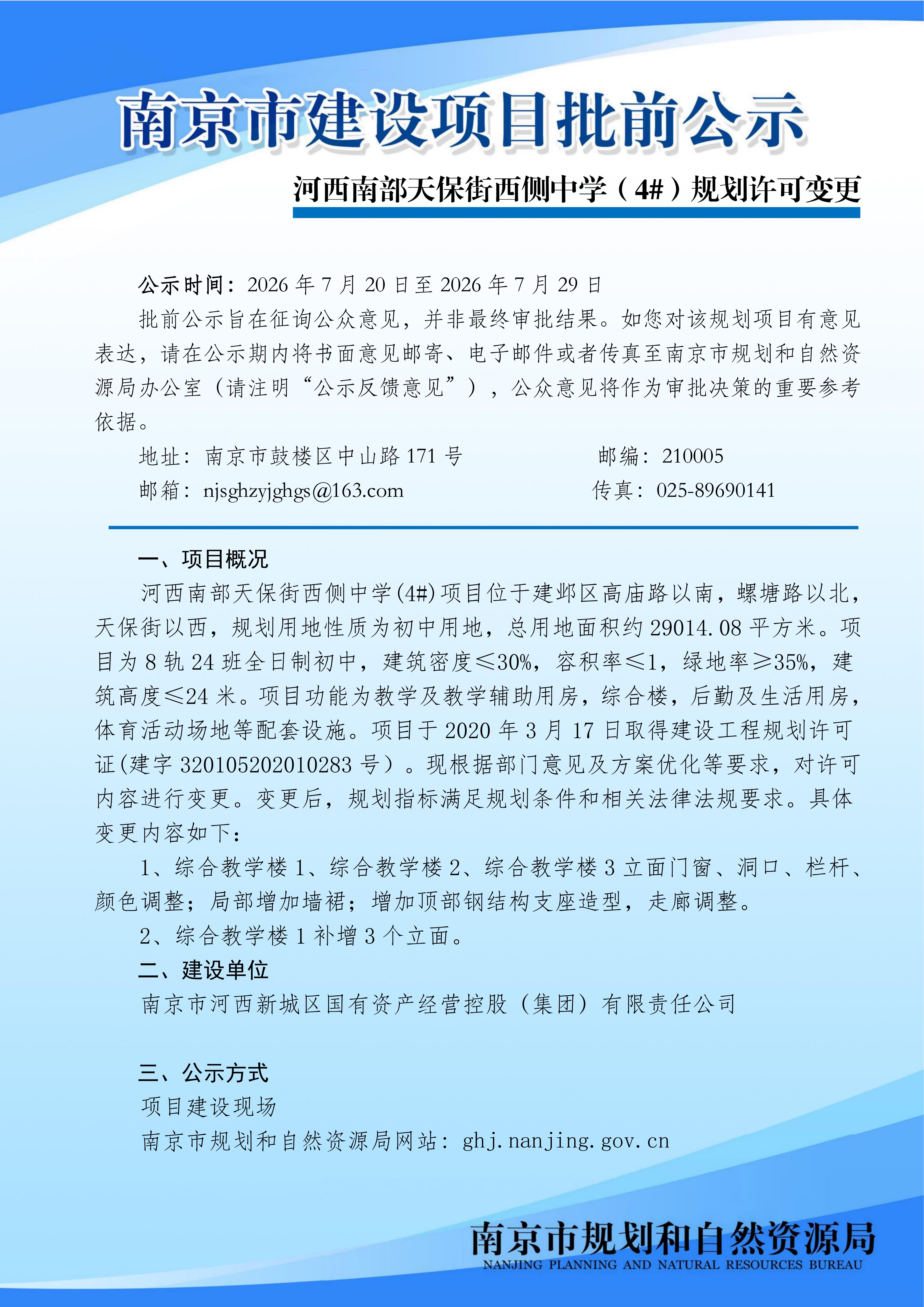 南京市建设项目批前公示

河西南部天保街西侧中学（4#）规划许可变更

公示时间：2026 年 7 月 20 日至 2026 年 7 月 29 日

批前公示旨在征询公众意见，并非最终审批结果。如您对该规划项目有意见表达，请在公示期内将书面意见邮寄、电子邮件或者传真至南京市规划和自然资源局办公室（请注明“公示反馈意见”），公众意见将作为审批决策的重要参考依据。

地址：南京市鼓楼区中山路 171 号　　邮编：210005

邮箱：njsghzyjghgs@163.com　　传真：025-89690141

一、项目概况

河西南部天保街西侧中学(4#)项目位于建邺区高庙路以南，螺塘路以北，天保街以西，规划用地性质为初中用地，总用地面积约 29014.08 平方米。项目为 8 轨 24 班全日制初中，建筑密度≤30%，容积率≤1，绿地率≥35%，建筑高度≤24 米。项目功能为教学及教学辅助用房，综合楼，后勤及生活用房，体育活动场地等配套设施。项目于 2020 年 3 月 17 日取得建设工程规划许可证(建字 320105202010283 号）。现根据部门意见及方案优化等要求，对许可内容进行变更。变更后，规划指标满足规划条件和相关法律法规要求。具体变更内容如下：

1、综合教学楼 1、综合教学楼 2、综合教学楼 3 立面门窗、洞口、栏杆、颜色调整；局部增加墙裙；增加顶部钢结构支座造型，走廊调整。

2、综合教学楼 1 补增 3 个立面。

二、建设单位

南京市河西新城区国有资产经营控股（集团）有限责任公司

三、公示方式

项目建设现场

南京市规划和自然资源局网站：ghj.nanjing.gov.cn

南京市规划和自然资源局
NANJING PLANNING AND NATURAL RESOURCES BUREAU